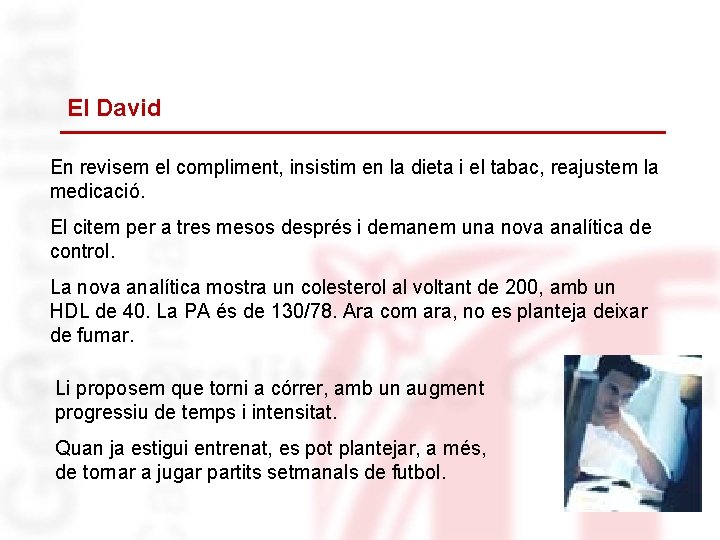 El David

En revisem el compliment, insistim en la dieta i el tabac, reajustem la medicació.

El citem per a tres mesos després i demanem una nova analítica de control.

La nova analítica mostra un colesterol al voltant de 200, amb un HDL de 40. La PA és de 130/78. Ara com ara, no es planteja deixar de fumar.

Li proposem que torni a córrer, amb un augment progressiu de temps i intensitat.

Quan ja estigui entrenat, es pot plantejar, a més, de tornar a jugar partits setmanals de futbol.